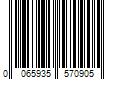 0 065935 570905